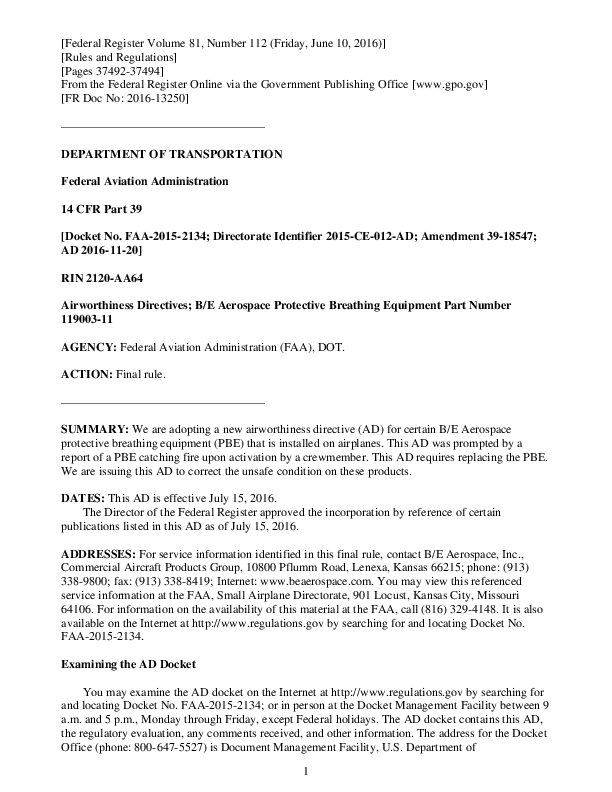 [Federal Register Volume 81, Number 112 (Friday, June 10, 2016)]
[Rules and Regulations]
[Pages 37492-37494]
From the Federal Register Online via the Government Publishing Office [www.gpo.gov]
[FR Doc No: 2016-13250]

DEPARTMENT OF TRANSPORTATION

Federal Aviation Administration

14 CFR Part 39

[Docket No. FAA-2015-2134; Directorate Identifier 2015-CE-012-AD; Amendment 39-18547; AD 2016-11-20]

RIN 2120-AA64

Airworthiness Directives; B/E Aerospace Protective Breathing Equipment Part Number 119003-11

AGENCY: Federal Aviation Administration (FAA), DOT.

ACTION: Final rule.

SUMMARY: We are adopting a new airworthiness directive (AD) for certain B/E Aerospace protective breathing equipment (PBE) that is installed on airplanes. This AD was prompted by a report of a PBE catching fire upon activation by a crewmember. This AD requires replacing the PBE. We are issuing this AD to correct the unsafe condition on these products.

DATES: This AD is effective July 15, 2016.
The Director of the Federal Register approved the incorporation by reference of certain publications listed in this AD as of July 15, 2016.

ADDRESSES: For service information identified in this final rule, contact B/E Aerospace, Inc., Commercial Aircraft Products Group, 10800 Pflumm Road, Lenexa, Kansas 66215; phone: (913) 338-9800; fax: (913) 338-8419; Internet: www.beaerospace.com. You may view this referenced service information at the FAA, Small Airplane Directorate, 901 Locust, Kansas City, Missouri 64106. For information on the availability of this material at the FAA, call (816) 329-4148. It is also available on the Internet at http://www.regulations.gov by searching for and locating Docket No. FAA-2015-2134.

Examining the AD Docket

You may examine the AD docket on the Internet at http://www.regulations.gov by searching for and locating Docket No. FAA-2015-2134; or in person at the Docket Management Facility between 9 a.m. and 5 p.m., Monday through Friday, except Federal holidays. The AD docket contains this AD, the regulatory evaluation, any comments received, and other information. The address for the Docket Office (phone: 800-647-5527) is Document Management Facility, U.S. Department of

1